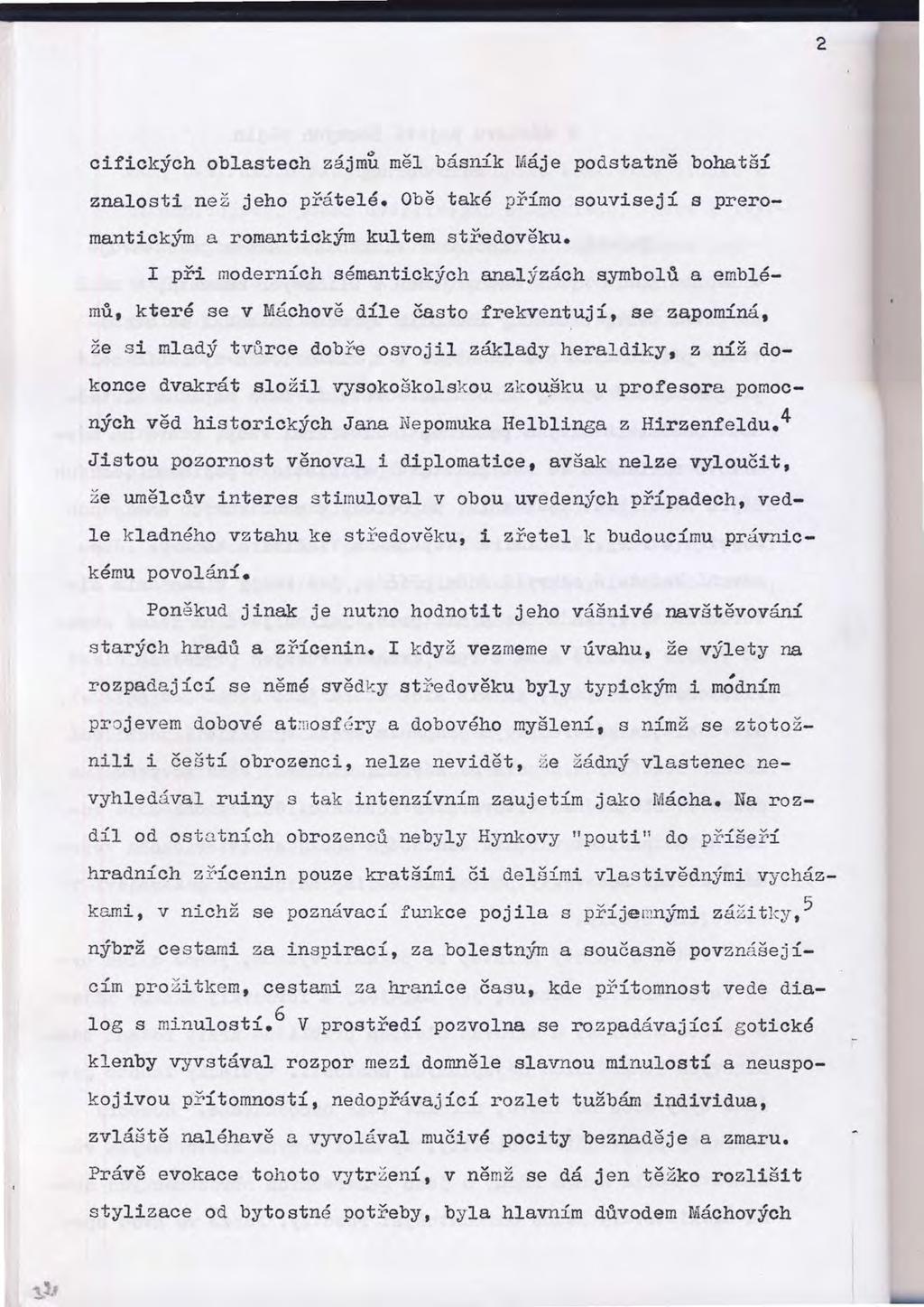 2

cifických oblastech zájmů měl básník Máje podstatně bohatší znalosti než jeho přátelé. Obě také přímo souvisejí s preromantickým a romantickým kultem středověku.

I při moderních sémantických analýzách symbolů a emblémů, které se v Máchově díle často frekventují, se zapomíná, že si mladý tvůrce dobře osvojil základy heraldiky, z níž dokonce dvakrát složil vysokoškolskou zkoušku u profesora pomocných věd historických Jana Nepomuka Helblinga z Hirzenfeldu.$^4$ Jistou pozornost věnoval i diplomatice, avšak nelze vyloučit, že umělcův interes stimuloval v obou uvedených případech, vedle kladného vztahu ke středověku, i zřetel k budoucímu právnickému povolání.

Poněkud jinak je nutno hodnotit jeho vášnivé navštěvování starých hradů a zřícenin. I když vezmeme v úvahu, že výlety na rozpadající se němé svědky středověku byly typickým i módním projevem dobové atmosféry a dobového myšlení, s nímž se ztotožnili i čeští obrozenci, nelze nevidět, že žádný vlastenec nevyhledával ruiny s tak intenzívním zaujetím jako Mácha. Na rozdíl od ostatních obrozenců nebyly Hynkovy "pouti" do příšeří hradních zřícenin pouze kratšími či delšími vlastivědnými vycházkami, v nichž se poznávací funkce pojila s příjemnými zážitky,$^5$ nýbrž cestami za inspirací, za bolestným a současně povznášejícím prožitkem, cestami za hranice času, kde přítomnost vede dialog s minulostí.$^6$ V prostředí pozvolna se rozpadávající gotické klenby vyvstával rozpor mezi domněle slavnou minulostí a neuspokojivou přítomností, nedopřávající rozlet tužbám individua, zvláště naléhavě a vyvolával mučivé pocity beznaděje a zmaru. Právě evokace tohoto vytržení, v němž se dá jen těžko rozlišit stylizace od bytostné potřeby, byla hlavním důvodem Máchových